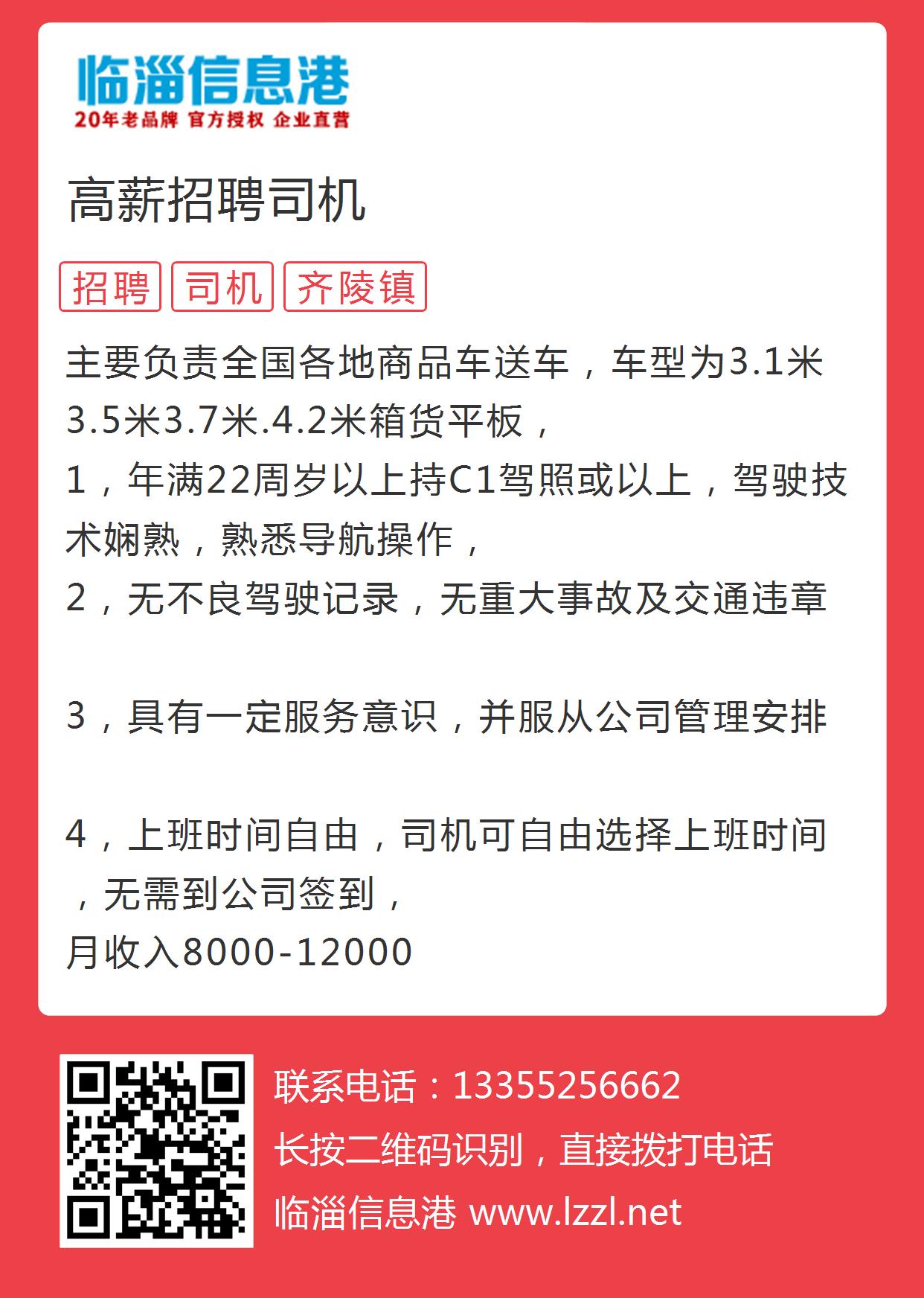 临淄信息港
20年老品牌 官方授权 企业直营

高薪招聘司机

招聘 司机 齐陵镇

主要负责全国各地商品车送车，车型为3.1米3.5米3.7米.4.2米箱货平板，
1，年满22周岁以上持C1驾照或以上，驾驶技术娴熟，熟悉导航操作，
2，无不良驾驶记录，无重大事故及交通违章

3，具有一定服务意识，并服从公司管理安排

4，上班时间自由，司机可自由选择上班时间，无需到公司签到，
月收入8000-12000

联系电话：13355256662
长按二维码识别，直接拨打电话
临淄信息港 www.lzzl.net